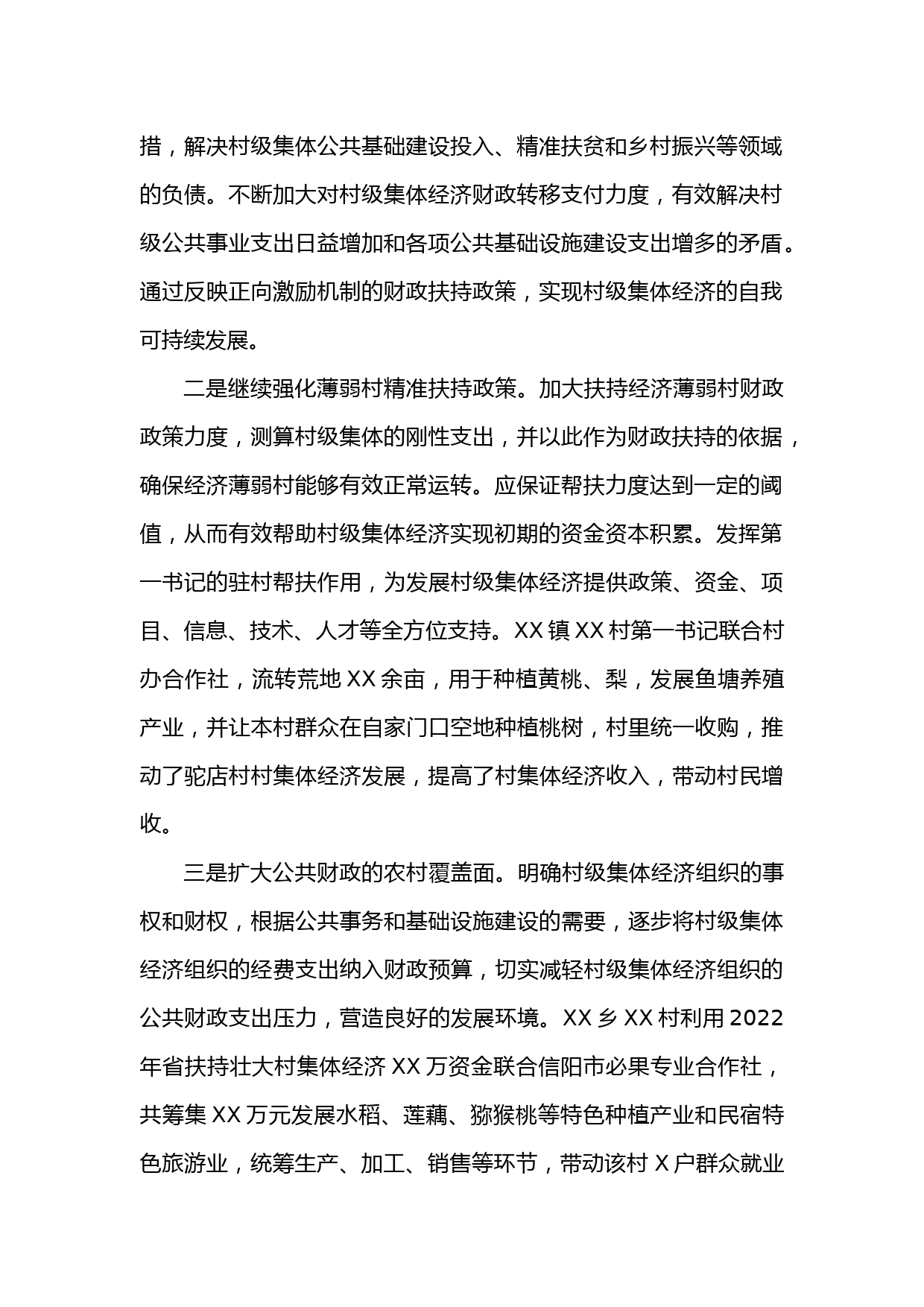 措，解决村级集体公共基础建设投入、精准扶贫和乡村振兴等领域的负债。不断加大对村级集体经济财政转移支付力度，有效解决村级公共事业支出日益增加和各项公共基础设施建设支出增多的矛盾。通过反映正向激励机制的财政扶持政策，实现村级集体经济的自我可持续发展。

二是继续强化薄弱村精准扶持政策。加大扶持经济薄弱村财政政策力度，测算村级集体的刚性支出，并以此作为财政扶持的依据，确保经济薄弱村能够有效正常运转。应保证帮扶力度达到一定的阈值，从而有效帮助村级集体经济实现初期的资金资本积累。发挥第一书记的驻村帮扶作用，为发展村级集体经济提供政策、资金、项目、信息、技术、人才等全方位支持。XX 镇 XX 村第一书记联合村办合作社，流转荒地 XX 余亩，用于种植黄桃、梨，发展鱼塘养殖产业，并让本村群众在自家门口空地种植桃树，村里统一收购，推动了驼店村村集体经济发展，提高了村集体经济收入，带动村民增收。

三是扩大公共财政的农村覆盖面。明确村级集体经济组织的事权和财权，根据公共事务和基础设施建设的需要，逐步将村级集体经济组织的经费支出纳入财政预算，切实减轻村级集体经济组织的公共财政支出压力，营造良好的发展环境。XX 乡 XX 村利用 2022 年省扶持壮大村集体经济 XX 万资金联合信阳市必果专业合作社，共筹集 XX 万元发展水稻、莲藕、猕猴桃等特色种植产业和民宿特色旅游业，统筹生产、加工、销售等环节，带动该村 X 户群众就业